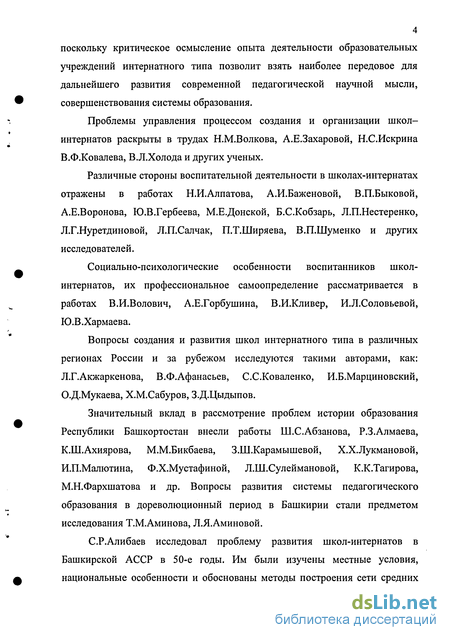 4

поскольку критическое осмысление опыта деятельности образовательных учреждений интернатного типа позволит взять наиболее передовое для дальнейшего развития современной педагогической научной мысли, совершенствования системы образования.

Проблемы управления процессом создания и организации школ–интернатов раскрыты в трудах Н.М.Волкова, А.Е.Захаровой, Н.С.Искрина В.Ф.Ковалева, В.Л.Холода и других ученых.

Различные стороны воспитательной деятельности в школах-интернатах отражены в работах Н.И.Алпатова, А.И.Баженовой, В.П.Быковой, А.Е.Воронова, Ю.В.Гербеева, М.Е.Донской, Б.С.Кобзарь, Л.П.Нестеренко, Л.Г.Нуретдиновой, Л.П.Салчак, П.Т.Ширяева, В.П.Шуменко и других исследователей.

Социально-психологические особенности воспитанников школ-интернатов, их профессиональное самоопределение рассматривается в работах В.И.Волович, А.Е.Горбушина, В.И.Кливер, И.Л.Соловьевой, Ю.В.Хармаева.

Вопросы создания и развития школ интернатного типа в различных регионах России и за рубежом исследуются такими авторами, как: Л.Г.Акжаркенова, В.Ф.Афанасьев, С.С.Коваленко, И.Б.Марциновский, О.Д.Мукаева, Х.М.Сабуров, З.Д.Цыдыпов.

Значительный вклад в рассмотрение проблем истории образования Республики Башкортостан внесли работы Ш.С.Абзанова, Р.З.Алмаева, К.Ш.Ахиярова, М.М.Бикбаева, З.Ш.Карамышевой, Х.Х.Лукмановой, И.П.Малютина, Ф.Х.Мустафиной, Л.Ш.Сулеймановой, К.К.Тагирова, М.Н.Фархшатова и др. Вопросы развития системы педагогического образования в дореволюционный период в Башкирии стали предметом исследования Т.М.Аминова, Л.Я.Аминовой.

С.Р.Алибаев исследовал проблему развития школ-интернатов в Башкирской АССР в 50-е годы. Им были изучены местные условия, национальные особенности и обоснованы методы построения сети средних

dsLib.net
библиотека диссертаций